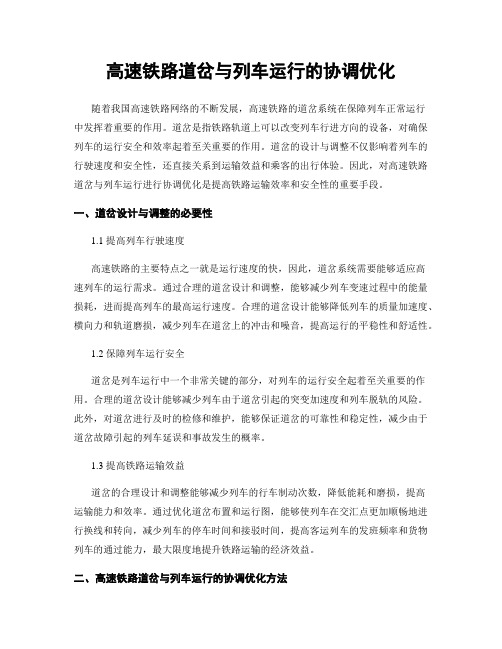 高速铁路道岔与列车运行的协调优化

随着我国高速铁路网络的不断发展，高速铁路的道岔系统在保障列车正常运行中发挥着重要的作用。道岔是指铁路轨道上可以改变列车行进方向的设备，对确保列车的运行安全和效率起着至关重要的作用。道岔的设计与调整不仅影响着列车的行驶速度和安全性，还直接关系到运输效益和乘客的出行体验。因此，对高速铁路道岔与列车运行进行协调优化是提高铁路运输效率和安全性的重要手段。

一、道岔设计与调整的必要性

1.1 提高列车行驶速度

高速铁路的主要特点之一就是运行速度的快，因此，道岔系统需要能够适应高速列车的运行需求。通过合理的道岔设计和调整，能够减少列车变速过程中的能量损耗，进而提高列车的最高运行速度。合理的道岔设计能够降低列车的质量加速度、横向力和轨道磨损，减少列车在道岔上的冲击和噪音，提高运行的平稳性和舒适性。

1.2 保障列车运行安全

道岔是列车运行中一个非常关键的部分，对列车的运行安全起着至关重要的作用。合理的道岔设计能够减少列车由于道岔引起的突变加速度和列车脱轨的风险。此外，对道岔进行及时的检修和维护，能够保证道岔的可靠性和稳定性，减少由于道岔故障引起的列车延误和事故发生的概率。

1.3 提高铁路运输效益

道岔的合理设计和调整能够减少列车的行车制动次数，降低能耗和磨损，提高运输能力和效率。通过优化道岔布置和运行图，能够使列车在交汇点更加顺畅地进行换线和转向，减少列车的停车时间和接驳时间，提高客运列车的发班频率和货物列车的通过能力，最大限度地提升铁路运输的经济效益。

二、高速铁路道岔与列车运行的协调优化方法